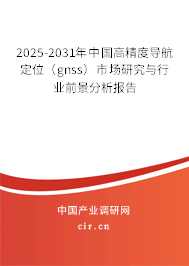 2025-2031年中国高精度导航定位（gnss）市场研究与行业前景分析报告

中国产业调研网

cir.cn